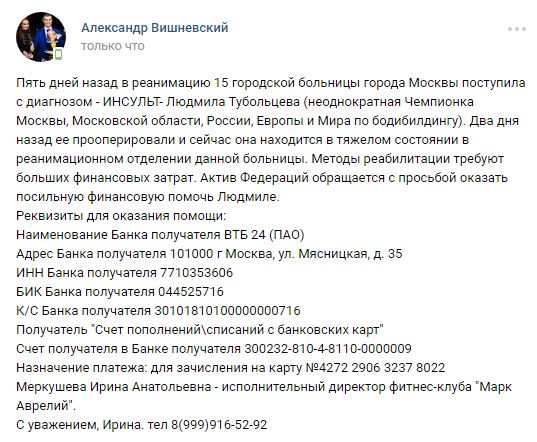 Александр Вишневский
только что

Пять дней назад в реанимацию 15 городской больницы города Москвы поступила с диагнозом - ИНСУЛЬТ- Людмила Тубольцева (неоднократная Чемпионка Москвы, Московской области, России, Европы и Мира по бодибилдингу). Два дня назад ее прооперировали и сейчас она находится в тяжелом состоянии в реанимационном отделении данной больницы. Методы реабилитации требуют больших финансовых затрат. Актив Федераций обращается с просьбой оказать посильную финансовую помочь Людмиле.
Реквизиты для оказания помощи:
Наименование Банка получателя ВТБ 24 (ПАО)
Адрес Банка получателя 101000 г Москва, ул. Мясницкая, д. 35
ИНН Банка получателя 7710353606
БИК Банка получателя 044525716
К/С Банка получателя 30101810100000000716
Получатель "Счет пополнений\списаний с банковских карт"
Счет получателя в Банке получателя 300232-810-4-8110-0000009
Назначение платежа: для зачисления на карту №4272 2906 3237 8022
Меркушева Ирина Анатольевна - исполнительный директор фитнес-клуба "Марк Аврелий".
С уважением, Ирина. тел 8(999)916-52-92